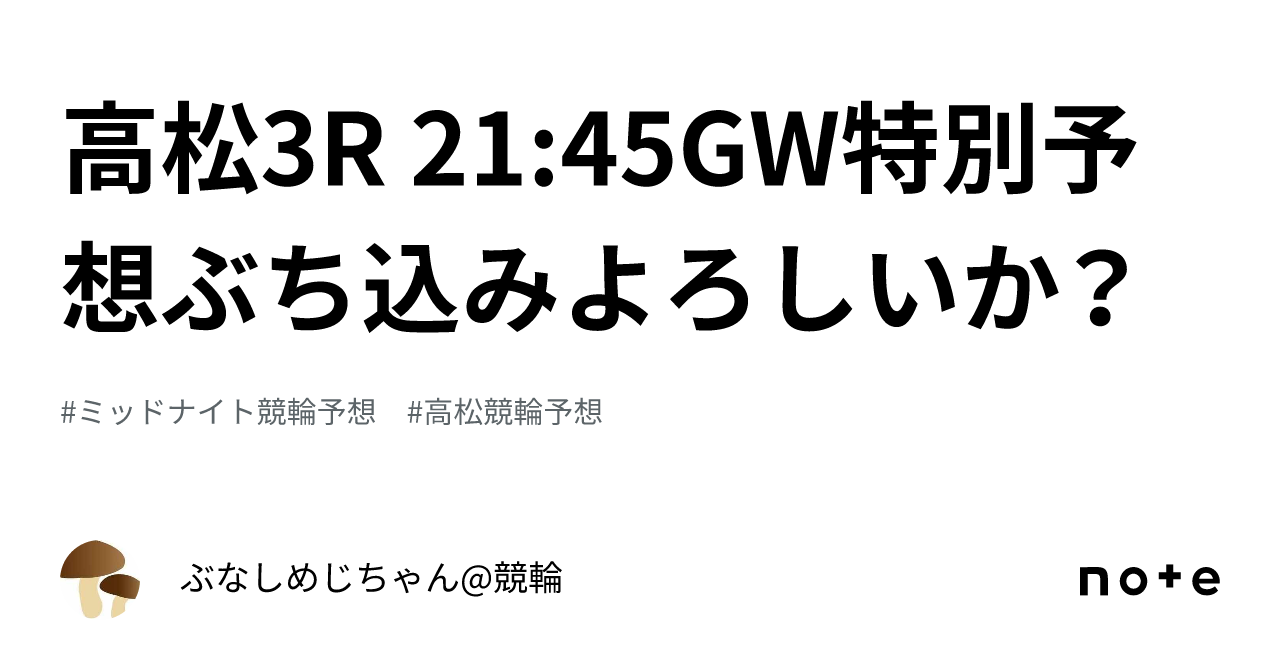 高松3R 21:45GW特別予想ぶち込みよろしいか？

#ミッドナイト競輪予想　#高松競輪予想

ぶなしめじちゃん@競輪

note